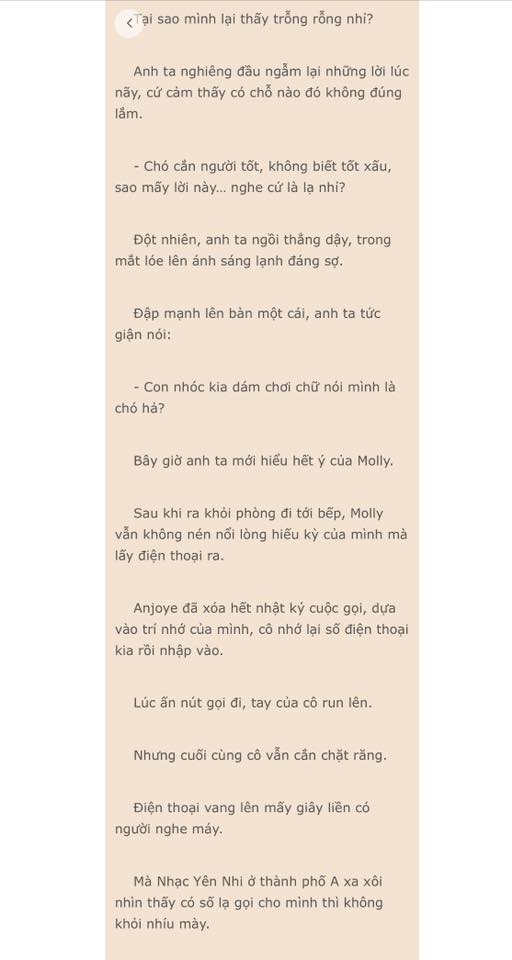 Tại sao mình lại thấy trống rỗng nhỉ?

Anh ta nghiêng đầu ngẫm lại những lời lúc nãy, cứ cảm thấy có chỗ nào đó không đúng lắm.

- Chó cắn người tốt, không biết tốt xấu, sao mấy lời này... nghe cứ là lạ nhỉ?

Đột nhiên, anh ta ngồi thẳng dậy, trong mắt lóe lên ánh sáng lạnh đáng sợ.

Đập mạnh lên bàn một cái, anh ta tức giận nói:

- Con nhóc kia dám chơi chữ nói mình là chó hả?

Bây giờ anh ta mới hiểu hết ý của Molly.

Sau khi ra khỏi phòng đi tới bếp, Molly vẫn không nén nổi lòng hiếu kỳ của mình mà lấy điện thoại ra.

Anjoye đã xóa hết nhật ký cuộc gọi, dựa vào trí nhớ của mình, cô nhớ lại số điện thoại kia rồi nhập vào.

Lúc ấn nút gọi đi, tay của cô run lên.

Nhưng cuối cùng cô vẫn cắn chặt răng.

Điện thoại vang lên mấy giây liền có người nghe máy.

Mà Nhạc Yên Nhi ở thành phố A xa xôi nhìn thấy có số lạ gọi cho mình thì không khỏi nhíu mày.